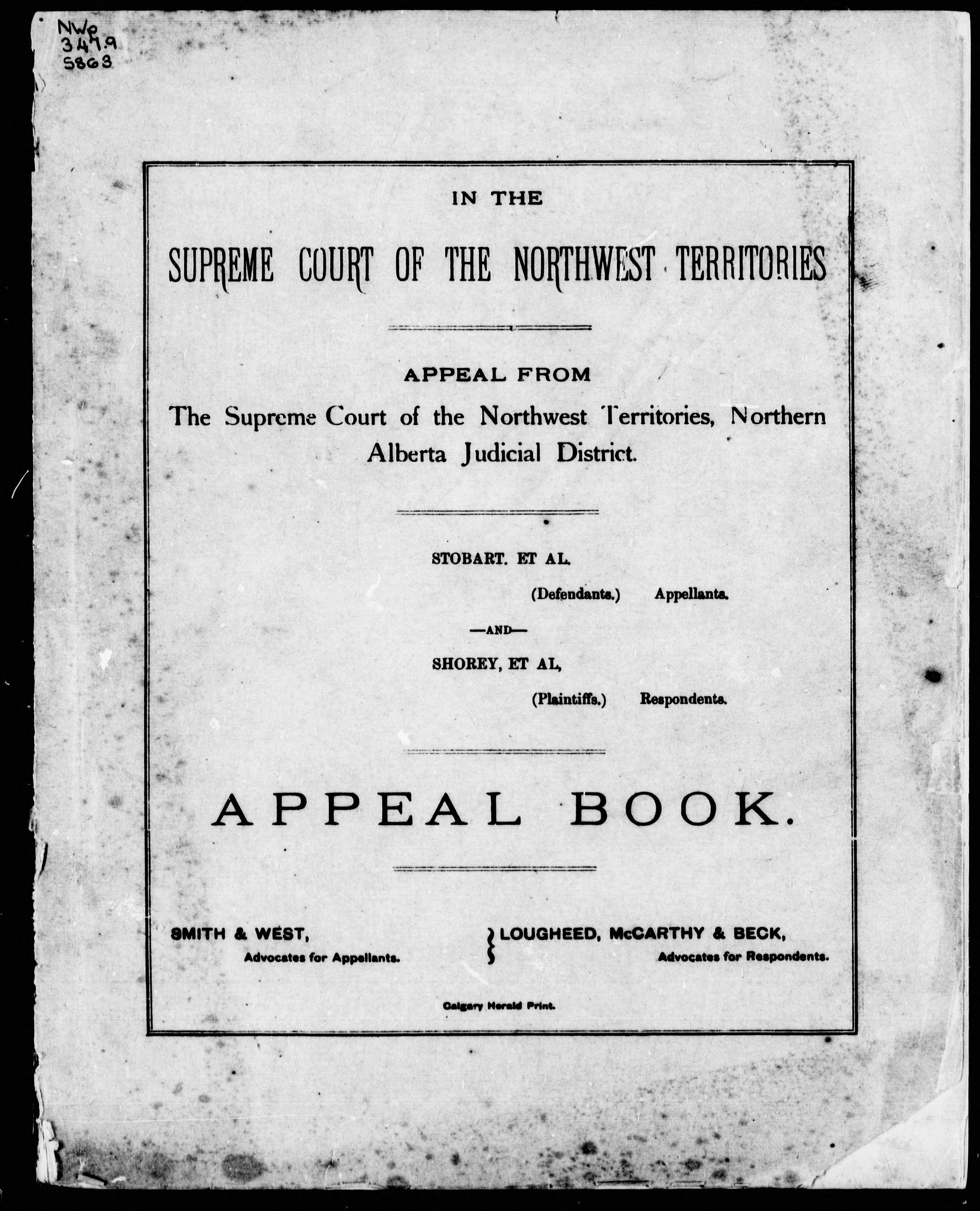 NWp
347.9
S863

IN THE

SUPREME COURT OF THE NORTHWEST TERRITORIES

APPEAL FROM

The Supreme Court of the Northwest Territories, Northern Alberta Judicial District.

STOBART. ET AL.

(Defendants.) Appellants.

—AND—

SHOREY, ET AL,

(Plaintiffs.) Respondents.

APPEAL BOOK.

SMITH & WEST,
Advocates for Appellants.

LOUGHEED, McCARTHY & BECK,
Advocates for Respondents.

Calgary Herald Print.